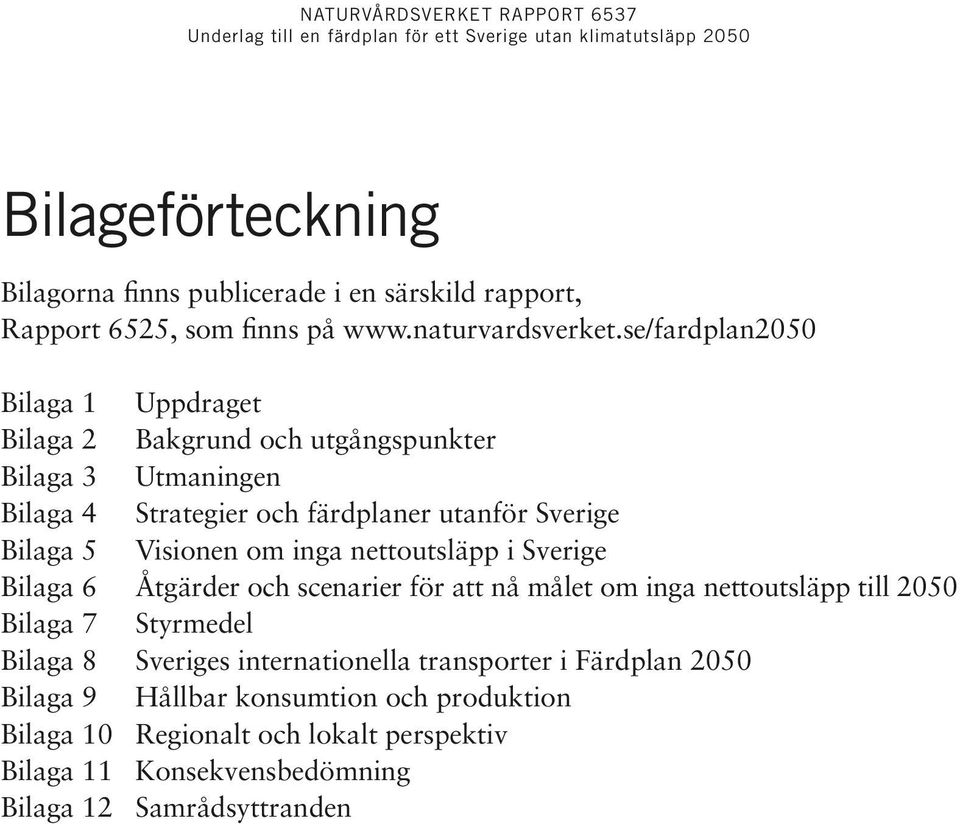 NATURVÅRDSVERKET RAPPORT 6537
Underlag till en färdplan för ett Sverige utan klimatutsläpp 2050

Bilageförteckning

Bilagorna finns publicerade i en särskild rapport, Rapport 6525, som finns på www.naturvardsverket.se/fardplan2050

Bilaga 1 Uppdraget
Bilaga 2 Bakgrund och utgångspunkter
Bilaga 3 Utmaningen
Bilaga 4 Strategier och färdplaner utanför Sverige
Bilaga 5 Visionen om inga nettoutsläpp i Sverige
Bilaga 6 Åtgärder och scenarier för att nå målet om inga nettoutsläpp till 2050
Bilaga 7 Styrmedel
Bilaga 8 Sveriges internationella transporter i Färdplan 2050
Bilaga 9 Hållbar konsumtion och produktion
Bilaga 10 Regionalt och lokalt perspektiv
Bilaga 11 Konsekvensbedömning
Bilaga 12 Samrådsyttranden